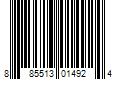 8 85513 01492 4